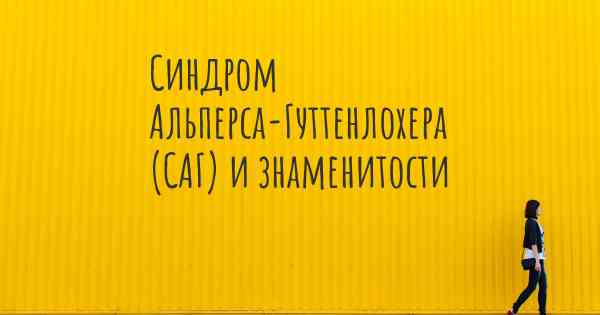 Синдром
Альперса-Гуттенлохера
(САГ) и знаменитости